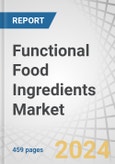 REPORT

Functional Food Ingredients Market

459 pages

2024